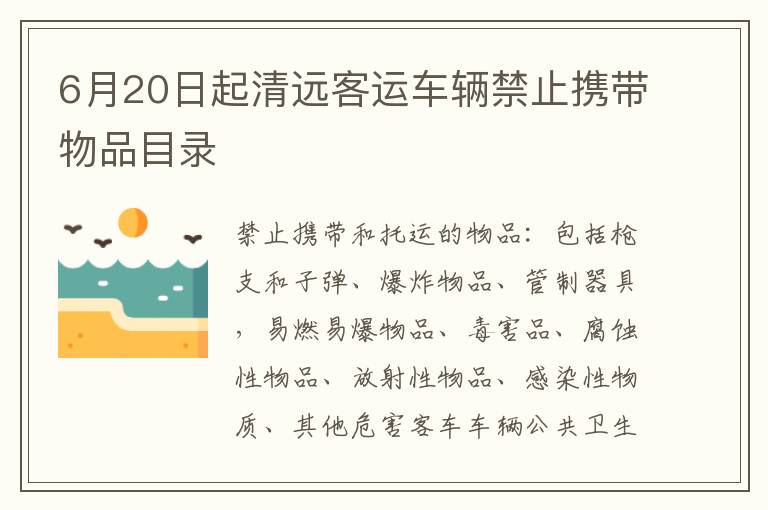 6月20日起清远客运车辆禁止携带物品目录

禁止携带和托运的物品：包括枪支和子弹、爆炸物品、管制器具，易燃易爆物品、毒害品、腐蚀性物品、放射性物品、感染性物质、其他危害客车车辆公共卫生